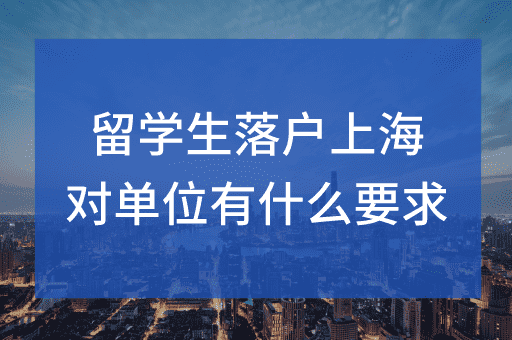 留学生落户上海
对单位有什么要求